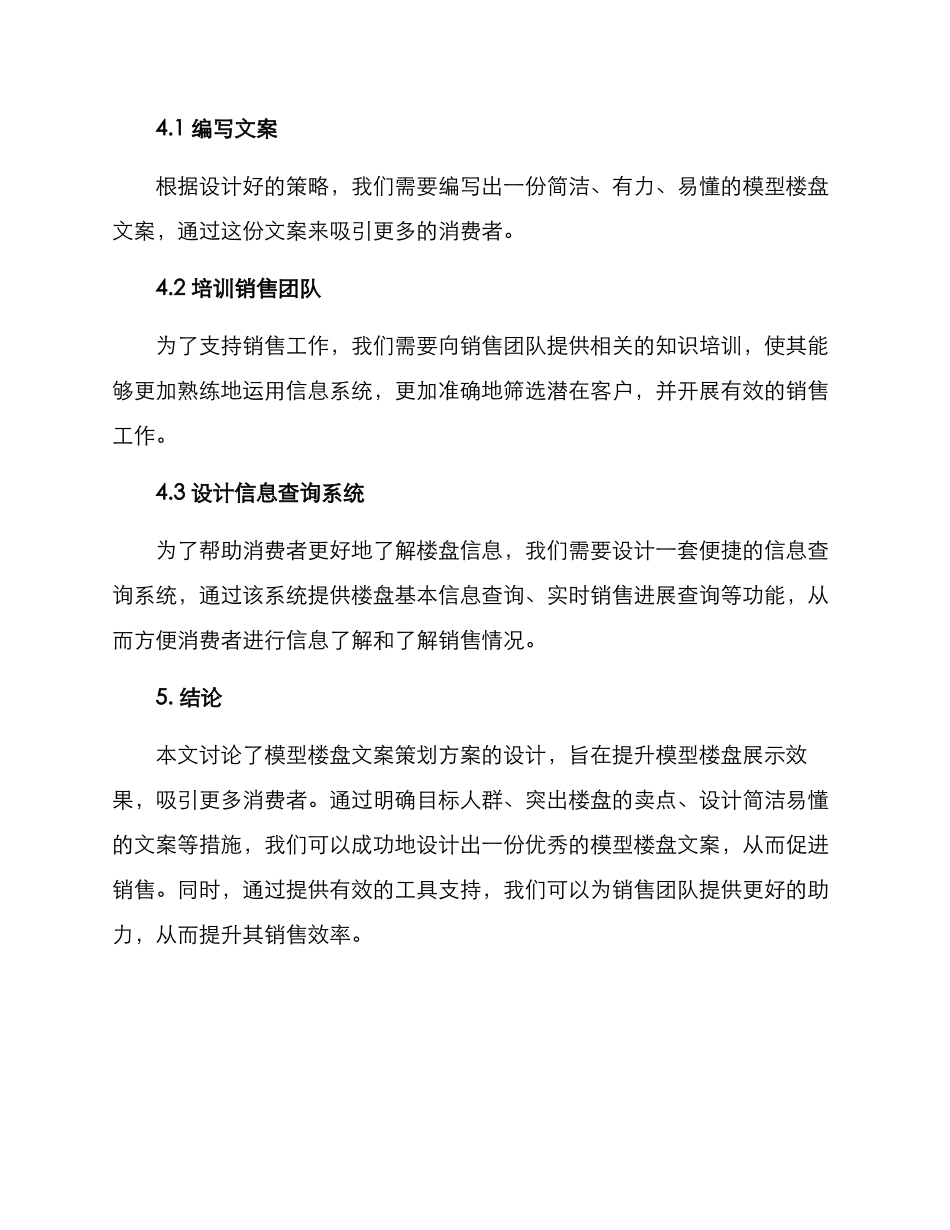 4.1 编写文案

根据设计好的策略，我们需要编写出一份简洁、有力、易懂的模型楼盘文案，通过这份文案来吸引更多的消费者。

4.2 培训销售团队

为了支持销售工作，我们需要向销售团队提供相关的知识培训，使其能够更加熟练地运用信息系统，更加准确地筛选潜在客户，并开展有效的销售工作。

4.3 设计信息查询系统

为了帮助消费者更好地了解楼盘信息，我们需要设计一套便捷的信息查询系统，通过该系统提供楼盘基本信息查询、实时销售进展查询等功能，从而方便消费者进行信息了解和了解销售情况。

5. 结论

本文讨论了模型楼盘文案策划方案的设计，旨在提升模型楼盘展示效果，吸引更多消费者。通过明确目标人群、突出楼盘的卖点、设计简洁易懂的文案等措施，我们可以成功地设计出一份优秀的模型楼盘文案，从而促进销售。同时，通过提供有效的工具支持，我们可以为销售团队提供更好的助力，从而提升其销售效率。